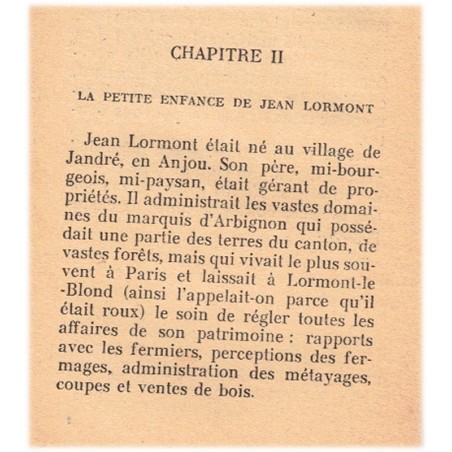 CHAPITRE II

LA PETITE ENFANCE DE JEAN LORMONT

Jean Lormont était né au village de Jandré, en Anjou. Son père, mi-bourgeois, mi-paysan, était gérant de propriétés. Il administrait les vastes domaines du marquis d'Arbignon qui possédait une partie des terres du canton, de vastes forêts, mais qui vivait le plus souvent à Paris et laissait à Lormont-le-Blond (ainsi l'appelait-on parce qu'il était roux) le soin de régler toutes les affaires de son patrimoine : rapports avec les fermiers, perceptions des fermages, administration des métayages, coupes et ventes de bois.